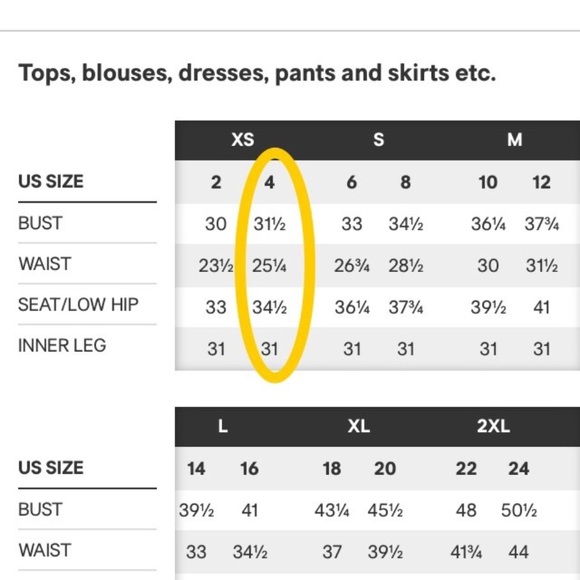 Tops, blouses, dresses, pants and skirts etc.

| | XS | | S | | M | |
|---|---|---|---|---|---|---|
| US SIZE | 2 | 4 | 6 | 8 | 10 | 12 |
| BUST | 30 | 31½ | 33 | 34½ | 36¼ | 37¾ |
| WAIST | 23½ | 25¼ | 26¾ | 28½ | 30 | 31½ |
| SEAT/LOW HIP | 33 | 34½ | 36¼ | 37¾ | 39½ | 41 |
| INNER LEG | 31 | 31 | 31 | 31 | 31 | 31 |

| | L | | XL | | 2XL | |
|---|---|---|---|---|---|---|
| US SIZE | 14 | 16 | 18 | 20 | 22 | 24 |
| BUST | 39½ | 41 | 43¼ | 45½ | 48 | 50½ |
| WAIST | 33 | 34½ | 37 | 39½ | 41¾ | 44 |